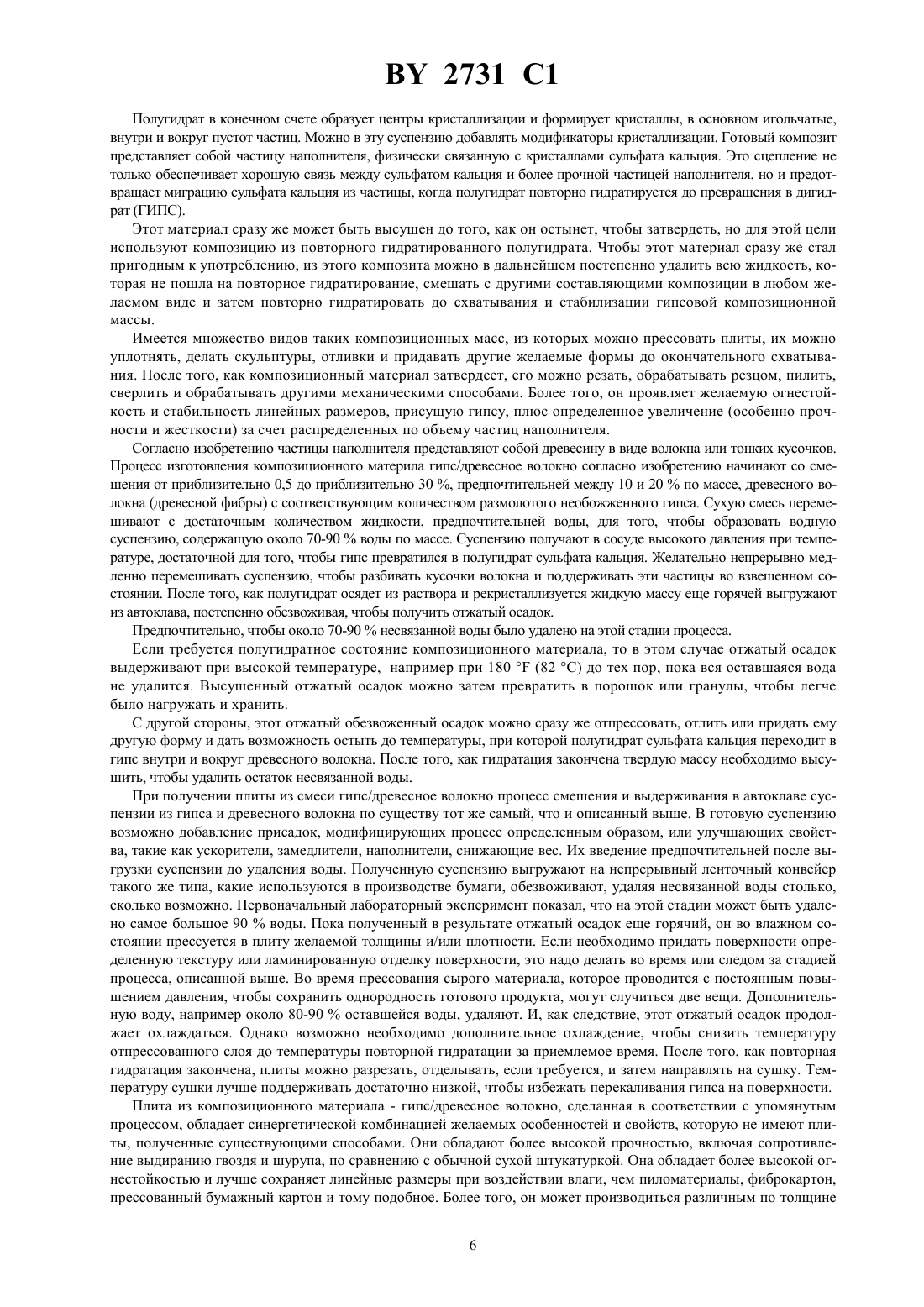 BY 2731 C1

Полугидрат в конечном счете образует центры кристаллизации и формирует кристаллы, в основном игольчатые, внутри и вокруг пустот частиц. Можно в эту суспензию добавлять модификаторы кристаллизации. Готовый композит представляет собой частицу наполнителя, физически связанную с кристаллами сульфата кальция. Это сцепление не только обеспечивает хорошую связь между сульфатом кальция и более прочной частицей наполнителя, но и предотвращает миграцию сульфата кальция из частицы, когда полугидрат повторно гидратируется до превращения в дигидрат (ГИПС).

Этот материал сразу же может быть высушен до того, как он остынет, чтобы затвердеть, но для этой цели используют композицию из повторного гидратированного полугидрата. Чтобы этот материал сразу же стал пригодным к употреблению, из этого композита можно в дальнейшем постепенно удалить всю жидкость, которая не пошла на повторное гидратирование, смешать с другими составляющими композиции в любом желаемом виде и затем повторно гидратировать до схватывания и стабилизации гипсовой композиционной массы.

Имеется множество видов таких композиционных масс, из которых можно прессовать плиты, их можно уплотнять, делать скульптуры, отливки и придавать другие желаемые формы до окончательного схватывания. После того, как композиционный материал затвердеет, его можно резать, обрабатывать резцом, пилить, сверлить и обрабатывать другими механическими способами. Более того, он проявляет желаемую огнестойкость и стабильность линейных размеров, присущую гипсу, плюс определенное увеличение (особенно прочности и жесткости) за счет распределенных по объему частиц наполнителя.

Согласно изобретению частицы наполнителя представляют собой древесину в виде волокна или тонких кусочков. Процесс изготовления композиционного материла гипс/древесное волокно согласно изобретению начинают со смешения от приблизительно 0,5 до приблизительно 30 %, предпочтительней между 10 и 20 % по массе, древесного волокна (древесной фибры) с соответствующим количеством размолотого необожженного гипса. Сухую смесь перемешивают с достаточным количеством жидкости, предпочтительней воды, для того, чтобы образовать водную суспензию, содержащую около 70-90 % воды по массе. Суспензию получают в сосуде высокого давления при температуре, достаточной для того, чтобы гипс превратился в полугидрат сульфата кальция. Желательно непрерывно медленно перемешивать суспензию, чтобы разбивать кусочки волокна и поддерживать эти частицы во взвешенном состоянии. После того, как полугидрат осядет из раствора и рекристаллизуется жидкую массу еще горячей выгружают из автоклава, постепенно обезвоживая, чтобы получить отжатый осадок.

Предпочтительно, чтобы около 70-90 % несвязанной воды было удалено на этой стадии процесса.

Если требуется полугидратное состояние композиционного материала, то в этом случае отжатый осадок выдерживают при высокой температуре, например при 180 °F (82 °C) до тех пор, пока вся оставшаяся вода не удалится. Высушенный отжатый осадок можно затем превратить в порошок или гранулы, чтобы легче было нагружать и хранить.

С другой стороны, этот отжатый обезвоженный осадок можно сразу же отпрессовать, отлить или придать ему другую форму и дать возможность остыть до температуры, при которой полугидрат сульфата кальция переходит в гипс внутри и вокруг древесного волокна. После того, как гидратация закончена твердую массу необходимо высушить, чтобы удалить остаток несвязанной воды.

При получении плиты из смеси гипс/древесное волокно процесс смешения и выдерживания в автоклаве суспензии из гипса и древесного волокна по существу тот же самый, что и описанный выше. В готовую суспензию возможно добавление присадок, модифицирующих процесс определенным образом, или улучшающих свойства, такие как ускорители, замедлители, наполнители, снижающие вес. Их введение предпочтительней после выгрузки суспензии до удаления воды. Полученную суспензию выгружают на непрерывный ленточный конвейер такого же типа, какие используются в производстве бумаги, обезвоживают, удаляя несвязанной воды столько, сколько возможно. Первоначальный лабораторный эксперимент показал, что на этой стадии может быть удалено самое большое 90 % воды. Пока полученный в результате отжатый осадок еще горячий, он во влажном состоянии прессуется в плиту желаемой толщины и/или плотности. Если необходимо придать поверхности определенную текстуру или ламинированную отделку поверхности, это надо делать во время или следом за стадией процесса, описанной выше. Во время прессования сырого материала, которое проводится с постоянным повышением давления, чтобы сохранить однородность готового продукта, могут случиться две вещи. Дополнительную воду, например около 80-90 % оставшейся воды, удаляют. И, как следствие, этот отжатый осадок продолжает охлаждаться. Однако возможно необходимо дополнительное охлаждение, чтобы снизить температуру отпрессованного слоя до температуры повторной гидратации за приемлемое время. После того, как повторная гидратация закончена, плиты можно разрезать, отделывать, если требуется, и затем направлять на сушку. Температуру сушки лучше поддерживать достаточно низкой, чтобы избежать перекаливания гипса на поверхности.

Плита из композиционного материала - гипс/древесное волокно, сделанная в соответствии с упомянутым процессом, обладает синергетической комбинацией желаемых особенностей и свойств, которую не имеют плиты, полученные существующими способами. Они обладают более высокой прочностью, включая сопротивление выдиранию гвоздя и шурупа, по сравнению с обычной сухой штукатуркой. Она обладает более высокой огнестойкостью и лучше сохраняет линейные размеры при воздействии влаги, чем пиломатериалы, фиброкартон, прессованный бумажный картон и тому подобное. Более того, он может производиться различным по толщине

6